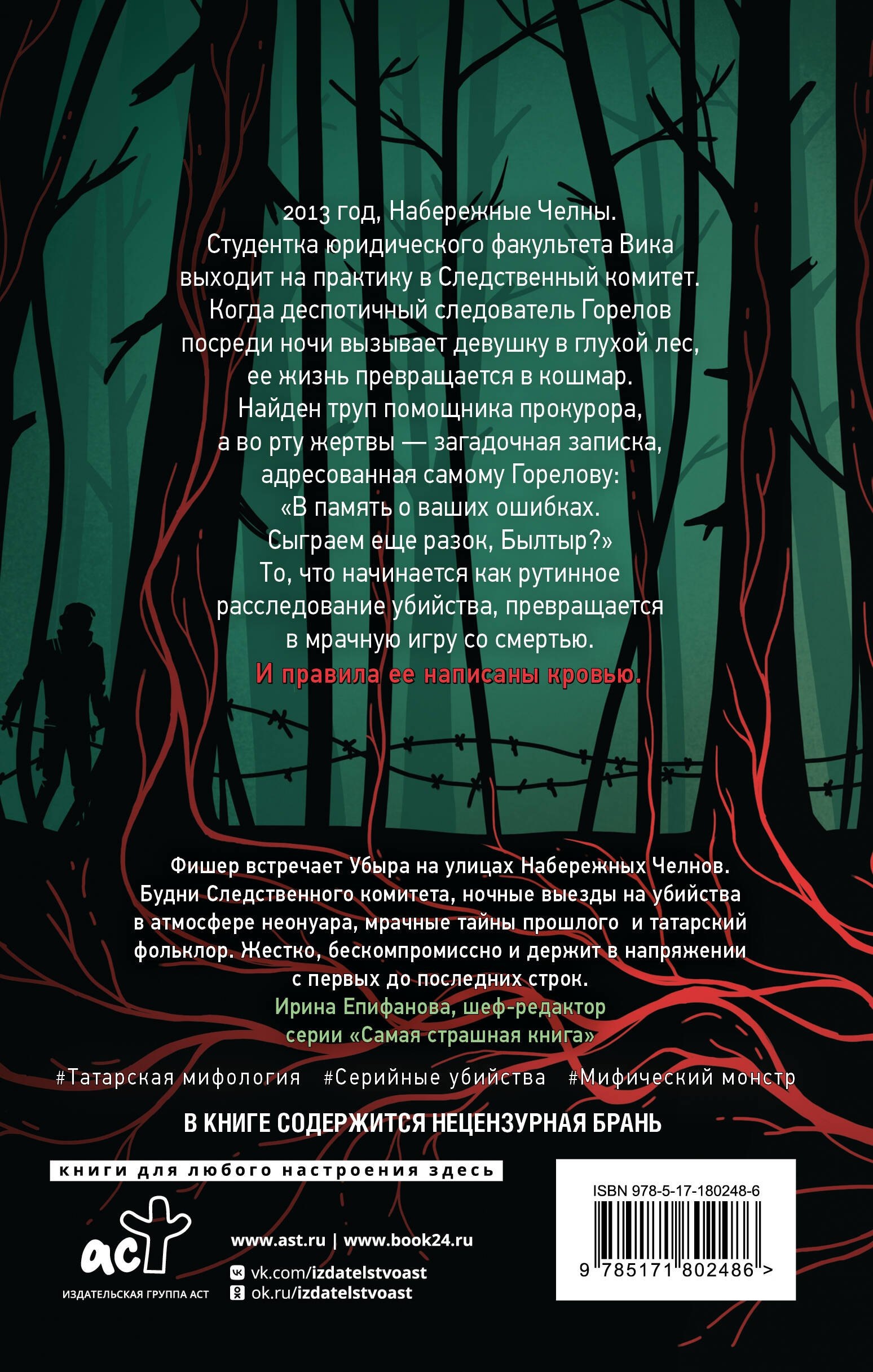 2013 год, Набережные Челны.
Студентка юридического факультета Вика выходит на практику в Следственный комитет.
Когда деспотичный следователь Горелов посреди ночи вызывает девушку в глухой лес, ее жизнь превращается в кошмар.
Найден труп помощника прокурора, а во рту жертвы — загадочная записка, адресованная самому Горелову:
«В память о ваших ошибках.
Сыграем еще разок, Былтыр?»
То, что начинается как рутинное расследование убийства, превращается в мрачную игру со смертью.
И правила ее написаны кровью.

Фишер встречает Убыра на улицах Набережных Челнов. Будни Следственного комитета, ночные выезды на убийства в атмосфере неонуара, мрачные тайны прошлого и татарский фольклор. Жестко, бескомпромиссно и держит в напряжении с первых до последних строк.
Ирина Епифанова, шеф-редактор
серии «Самая страшная книга»

#Татарская мифология #Серийные убийства #Мифический монстр

В КНИГЕ СОДЕРЖИТСЯ НЕЦЕНЗУРНАЯ БРАНЬ

книги для любого настроения здесь

аст
ИЗДАТЕЛЬСКАЯ ГРУППА АСТ

www.ast.ru | www.book24.ru
vk.com/izdatelstvoast
ok.ru/izdatelstvoast

ISBN 978-5-17-180248-6
9 785171 802486 >